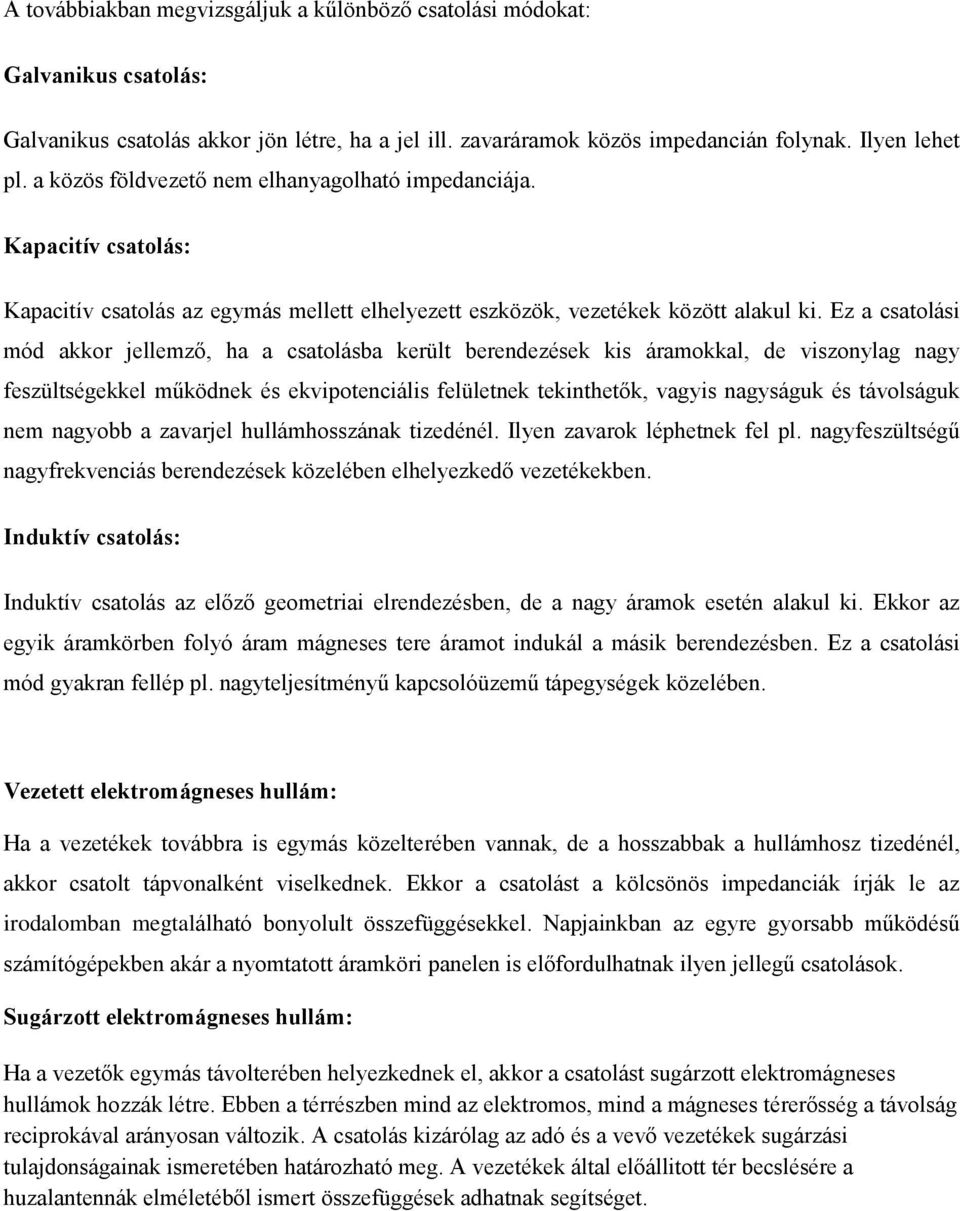 A továbbiakban megvizsgáljuk a különböző csatolási módokat:

Galvanikus csatolás:

Galvanikus csatolás akkor jön létre, ha a jel ill. zavaráramok közös impedancián folynak. Ilyen lehet pl. a közös földvezető nem elhanyagolható impedanciája.

Kapacitív csatolás:

Kapacitív csatolás az egymás mellett elhelyezett eszközök, vezetékek között alakul ki. Ez a csatolási mód akkor jellemző, ha a csatolásba került berendezések kis áramokkal, de viszonylag nagy feszültségekkel működnek és ekvipotenciális felületnek tekinthetők, vagyis nagyságuk és távolságuk nem nagyobb a zavarjel hullámhosszának tizedénél. Ilyen zavarok léphetnek fel pl. nagyfeszültségű nagyfrekvenciás berendezések közelében elhelyezkedő vezetékekben.

Induktív csatolás:

Induktív csatolás az előző geometriai elrendezésben, de a nagy áramok esetén alakul ki. Ekkor az egyik áramkörben folyó áram mágneses tere áramot indukál a másik berendezésben. Ez a csatolási mód gyakran fellép pl. nagyteljesítményű kapcsolóüzemű tápegységek közelében.

Vezetett elektromágneses hullám:

Ha a vezetékek továbbra is egymás közelterében vannak, de a hosszabbak a hullámhosz tizedénél, akkor csatolt tápvonalként viselkednek. Ekkor a csatolást a kölcsönös impedanciák írják le az irodalomban megtalálható bonyolult összefüggésekkel. Napjainkban az egyre gyorsabb működésű számítógépekben akár a nyomtatott áramköri panelen is előfordulhatnak ilyen jellegű csatolások.

Sugárzott elektromágneses hullám:

Ha a vezetők egymás távolterében helyezkednek el, akkor a csatolást sugárzott elektromágneses hullámok hozzák létre. Ebben a térrészben mind az elektromos, mind a mágneses térerősség a távolság reciprokával arányosan változik. A csatolás kizárólag az adó és a vevő vezetékek sugárzási tulajdonságainak ismeretében határozható meg. A vezetékek által előállított tér becslésére a huzalantennák elméletéből ismert összefüggések adhatnak segítséget.